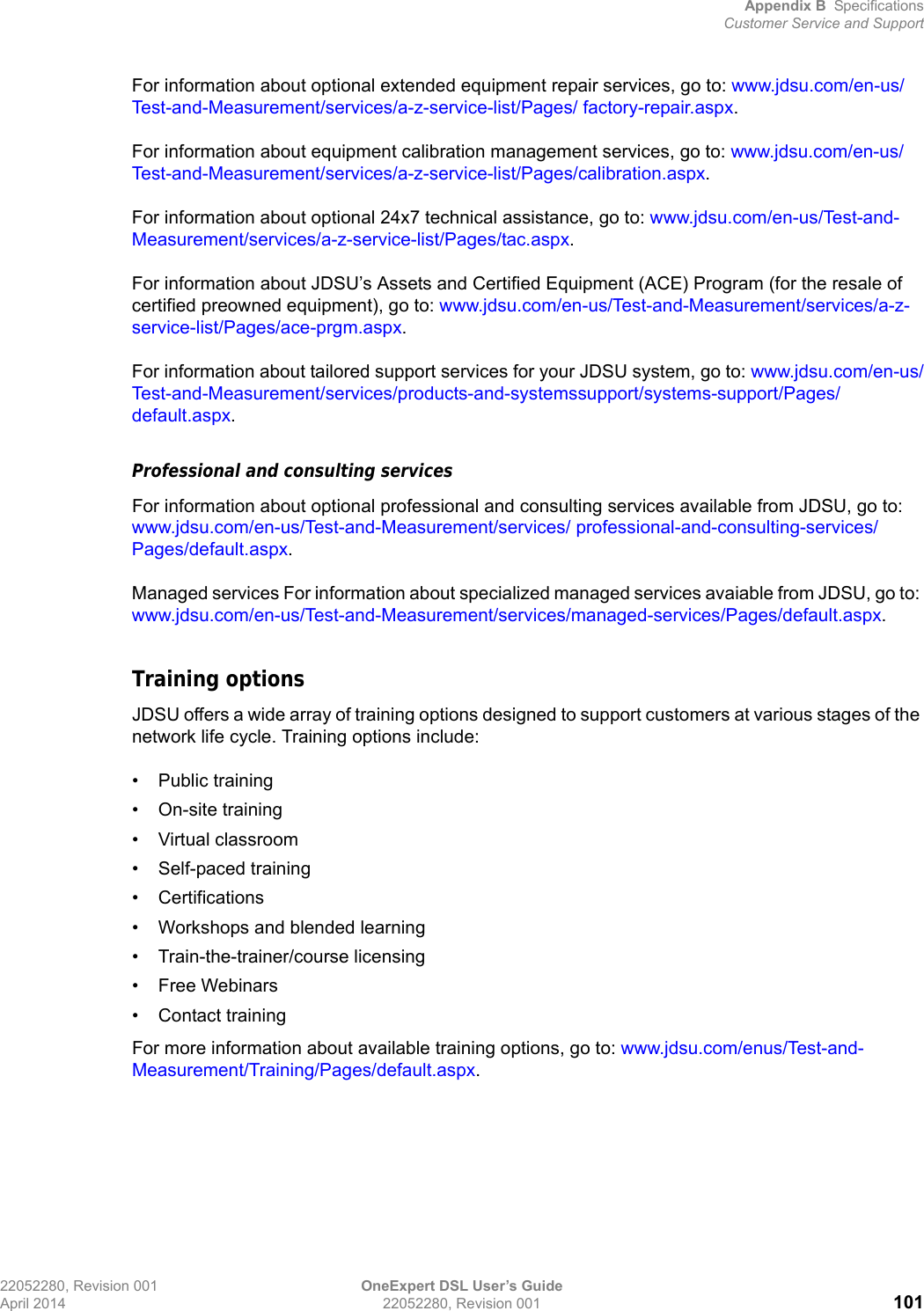 Appendix B Specifications
Customer Service and Support

For information about optional extended equipment repair services, go to: www.jdsu.com/en-us/Test-and-Measurement/services/a-z-service-list/Pages/ factory-repair.aspx.

For information about equipment calibration management services, go to: www.jdsu.com/en-us/Test-and-Measurement/services/a-z-service-list/Pages/calibration.aspx.

For information about optional 24x7 technical assistance, go to: www.jdsu.com/en-us/Test-and-Measurement/services/a-z-service-list/Pages/tac.aspx.

For information about JDSU's Assets and Certified Equipment (ACE) Program (for the resale of certified preowned equipment), go to: www.jdsu.com/en-us/Test-and-Measurement/services/a-z-service-list/Pages/ace-prgm.aspx.

For information about tailored support services for your JDSU system, go to: www.jdsu.com/en-us/Test-and-Measurement/services/products-and-systemssupport/systems-support/Pages/default.aspx.

Professional and consulting services

For information about optional professional and consulting services available from JDSU, go to: www.jdsu.com/en-us/Test-and-Measurement/services/ professional-and-consulting-services/Pages/default.aspx.

Managed services For information about specialized managed services avaiable from JDSU, go to: www.jdsu.com/en-us/Test-and-Measurement/services/managed-services/Pages/default.aspx.

Training options

JDSU offers a wide array of training options designed to support customers at various stages of the network life cycle. Training options include:

• Public training
• On-site training
• Virtual classroom
• Self-paced training
• Certifications
• Workshops and blended learning
• Train-the-trainer/course licensing
• Free Webinars
• Contact training

For more information about available training options, go to: www.jdsu.com/enus/Test-and-Measurement/Training/Pages/default.aspx.

22052280, Revision 001
April 2014

OneExpert DSL User's Guide
22052280, Revision 001

101